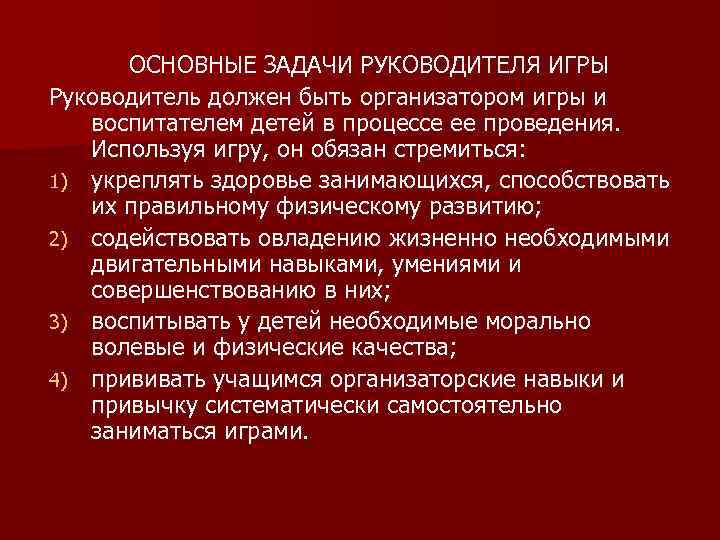 ОСНОВНЫЕ ЗАДАЧИ РУКОВОДИТЕЛЯ ИГРЫ

Руководитель должен быть организатором игры и воспитателем детей в процессе ее проведения. Используя игру, он обязан стремиться:

1) укреплять здоровье занимающихся, способствовать их правильному физическому развитию;
2) содействовать овладению жизненно необходимыми двигательными навыками, умениями и совершенствованию в них;
3) воспитывать у детей необходимые морально волевые и физические качества;
4) прививать учащимся организаторские навыки и привычку систематически самостоятельно заниматься играми.